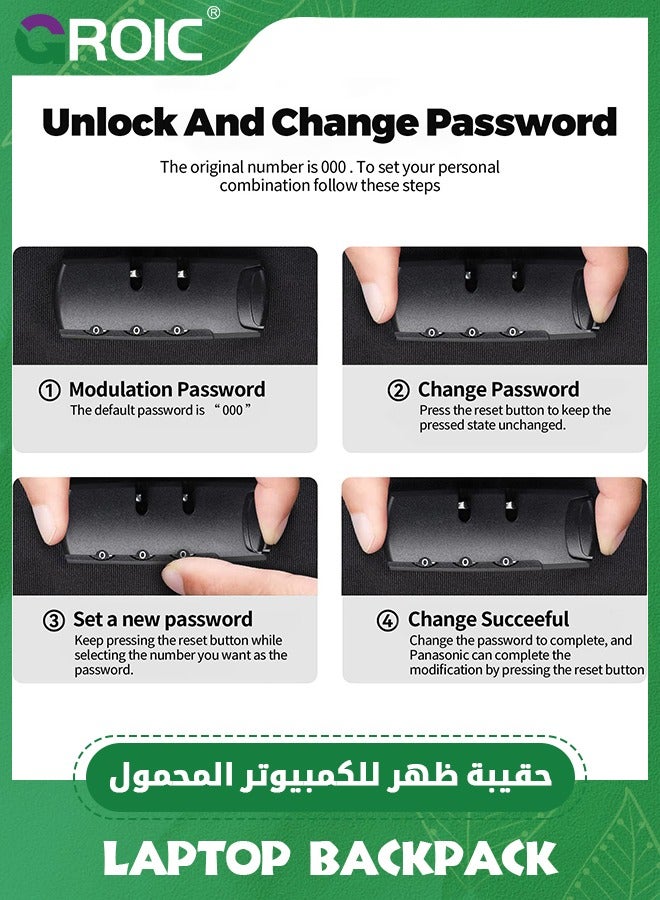 GROIC®

Unlock And Change Password

The original number is 000 . To set your personal combination follow these steps

① Modulation Password
The default password is "000"

② Change Password
Press the reset button to keep the pressed state unchanged.

③ Set a new password
Keep pressing the reset button while selecting the number you want as the password.

④ Change Succeeful
Change the password to complete, and Panasonic can complete the modification by pressing the reset button

حقيبة ظهر للكمبيوتر المحمول

LAPTOP BACKPACK